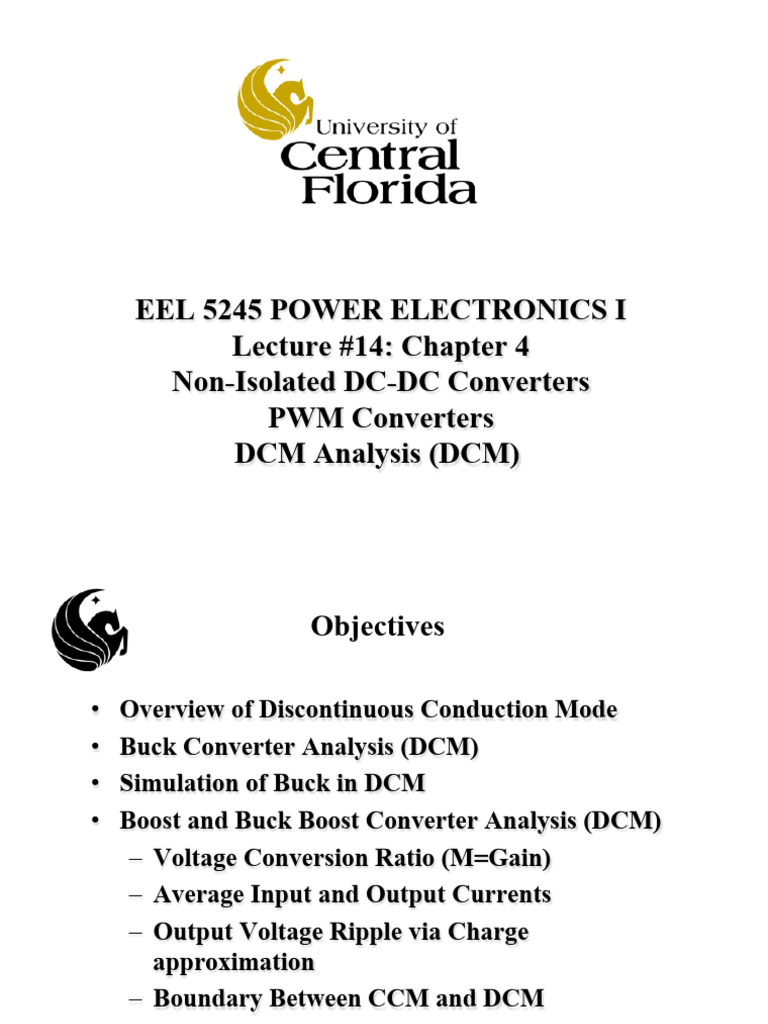 University of Central Florida

EEL 5245 POWER ELECTRONICS I
Lecture #14: Chapter 4
Non-Isolated DC-DC Converters
PWM Converters
DCM Analysis (DCM)

Objectives

• Overview of Discontinuous Conduction Mode
• Buck Converter Analysis (DCM)
• Simulation of Buck in DCM
• Boost and Buck Boost Converter Analysis (DCM)
– Voltage Conversion Ratio (M=Gain)
– Average Input and Output Currents
– Output Voltage Ripple via Charge approximation
– Boundary Between CCM and DCM